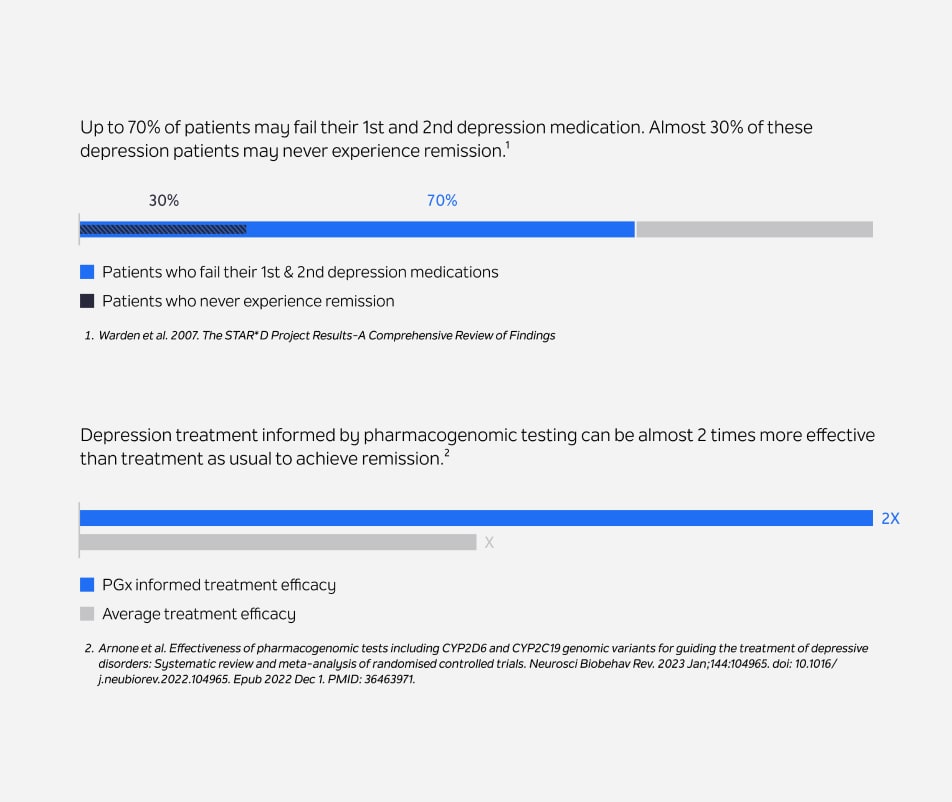 Up to 70% of patients may fail their 1st and 2nd depression medication. Almost 30% of these depression patients may never experience remission.$^1$

30%

70%

Patients who fail their 1st & 2nd depression medications

Patients who never experience remission

1. Warden et al. 2007. The STAR*D Project Results-A Comprehensive Review of Findings

Depression treatment informed by pharmacogenomic testing can be almost 2 times more effective than treatment as usual to achieve remission.$^2$

2X

X

PGx informed treatment efficacy

Average treatment efficacy

2. Arnone et al. Effectiveness of pharmacogenomic tests including CYP2D6 and CYP2C19 genomic variants for guiding the treatment of depressive disorders: Systematic review and meta-analysis of randomised controlled trials. Neurosci Biobehav Rev. 2023 Jan;144:104965. doi: 10.1016/j.neubiorev.2022.104965. Epub 2022 Dec 1. PMID: 36463971.